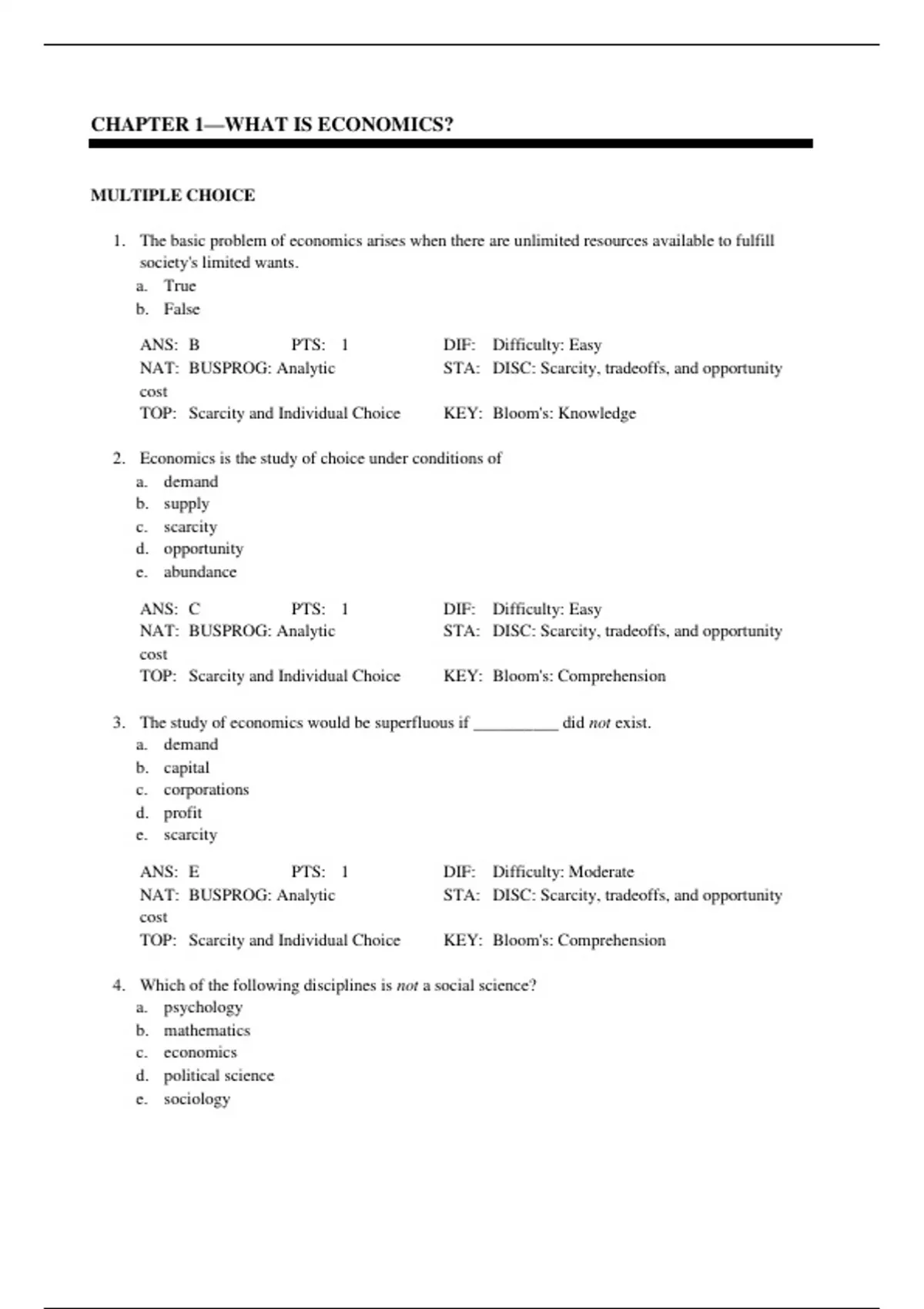 CHAPTER 1—WHAT IS ECONOMICS?

MULTIPLE CHOICE

1. The basic problem of economics arises when there are unlimited resources available to fulfill society's limited wants.
a. True
b. False

ANS: B PTS: 1 DIF: Difficulty: Easy
NAT: BUSPROG: Analytic STA: DISC: Scarcity, tradeoffs, and opportunity cost
TOP: Scarcity and Individual Choice KEY: Bloom's: Knowledge

2. Economics is the study of choice under conditions of
a. demand
b. supply
c. scarcity
d. opportunity
e. abundance

ANS: C PTS: 1 DIF: Difficulty: Easy
NAT: BUSPROG: Analytic STA: DISC: Scarcity, tradeoffs, and opportunity cost
TOP: Scarcity and Individual Choice KEY: Bloom's: Comprehension

3. The study of economics would be superfluous if __________ did not exist.
a. demand
b. capital
c. corporations
d. profit
e. scarcity

ANS: E PTS: 1 DIF: Difficulty: Moderate
NAT: BUSPROG: Analytic STA: DISC: Scarcity, tradeoffs, and opportunity cost
TOP: Scarcity and Individual Choice KEY: Bloom's: Comprehension

4. Which of the following disciplines is not a social science?
a. psychology
b. mathematics
c. economics
d. political science
e. sociology